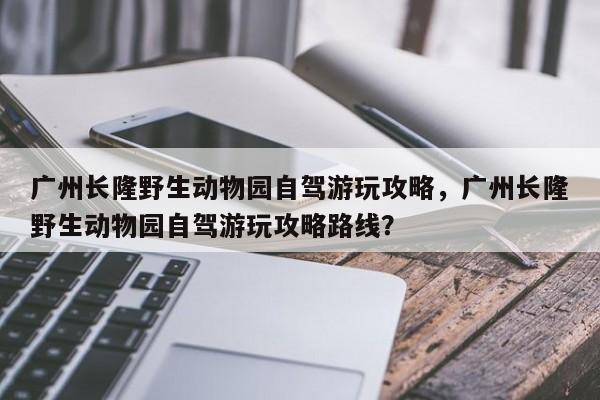 广州长隆野生动物园自驾游玩攻略，广州长隆野生动物园自驾游玩攻略路线？